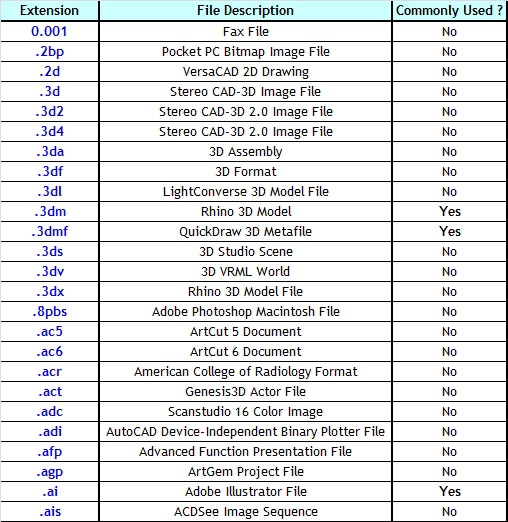 | Extension | File Description | Commonly Used ? |
|---|---|---|
| 0.001 | Fax File | No |
| .2bp | Pocket PC Bitmap Image File | No |
| .2d | VersaCAD 2D Drawing | No |
| .3d | Stereo CAD-3D Image File | No |
| .3d2 | Stereo CAD-3D 2.0 Image File | No |
| .3d4 | Stereo CAD-3D 2.0 Image File | No |
| .3da | 3D Assembly | No |
| .3df | 3D Format | No |
| .3dl | LightConverse 3D Model File | No |
| .3dm | Rhino 3D Model | Yes |
| .3dmf | QuickDraw 3D Metafile | Yes |
| .3ds | 3D Studio Scene | No |
| .3dv | 3D VRML World | No |
| .3dx | Rhino 3D Model File | No |
| .8pbs | Adobe Photoshop Macintosh File | No |
| .ac5 | ArtCut 5 Document | No |
| .ac6 | ArtCut 6 Document | No |
| .acr | American College of Radiology Format | No |
| .act | Genesis3D Actor File | No |
| .adc | Scanstudio 16 Color Image | No |
| .adi | AutoCAD Device-Independent Binary Plotter File | No |
| .afp | Advanced Function Presentation File | No |
| .agp | ArtGem Project File | No |
| .ai | Adobe Illustrator File | Yes |
| .ais | ACDSee Image Sequence | No |